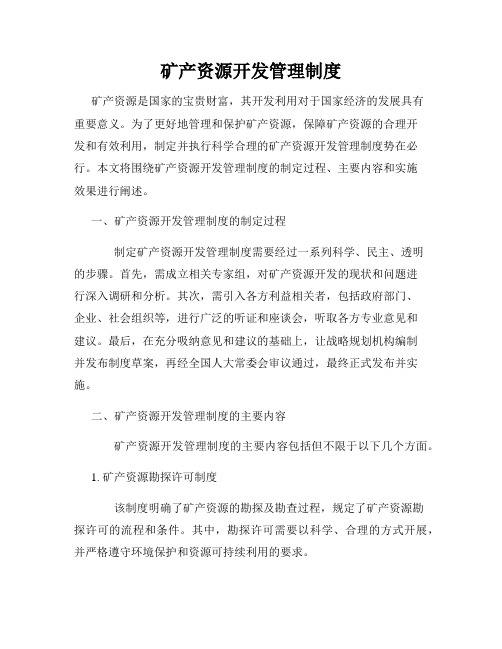 矿产资源开发管理制度

矿产资源是国家的宝贵财富，其开发利用对于国家经济的发展具有重要意义。为了更好地管理和保护矿产资源，保障矿产资源的合理开发和有效利用，制定并执行科学合理的矿产资源开发管理制度势在必行。本文将围绕矿产资源开发管理制度的制定过程、主要内容和实施效果进行阐述。

一、矿产资源开发管理制度的制定过程

制定矿产资源开发管理制度需要经过一系列科学、民主、透明的步骤。首先，需成立相关专家组，对矿产资源开发的现状和问题进行深入调研和分析。其次，需引入各方利益相关者，包括政府部门、企业、社会组织等，进行广泛的听证和座谈会，听取各方专业意见和建议。最后，在充分吸纳意见和建议的基础上，让战略规划机构编制并发布制度草案，再经全国人大常委会审议通过，最终正式发布并实施。

二、矿产资源开发管理制度的主要内容

矿产资源开发管理制度的主要内容包括但不限于以下几个方面。

1. 矿产资源勘探许可制度

该制度明确了矿产资源的勘探及勘查过程，规定了矿产资源勘探许可的流程和条件。其中，勘探许可需要以科学、合理的方式开展，并严格遵守环境保护和资源可持续利用的要求。